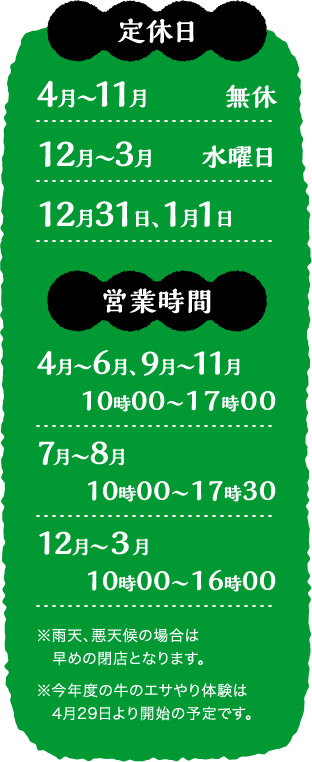 定休日

4月~11月 無休

12月~3月 水曜日

12月31日、1月1日

営業時間

4月~6月、9月~11月
10時00~17時00

7月~8月
10時00~17時30

12月~3月
10時00~16時00

※雨天、悪天候の場合は早めの閉店となります。

※今年度の牛のエサやり体験は4月29日より開始の予定です。